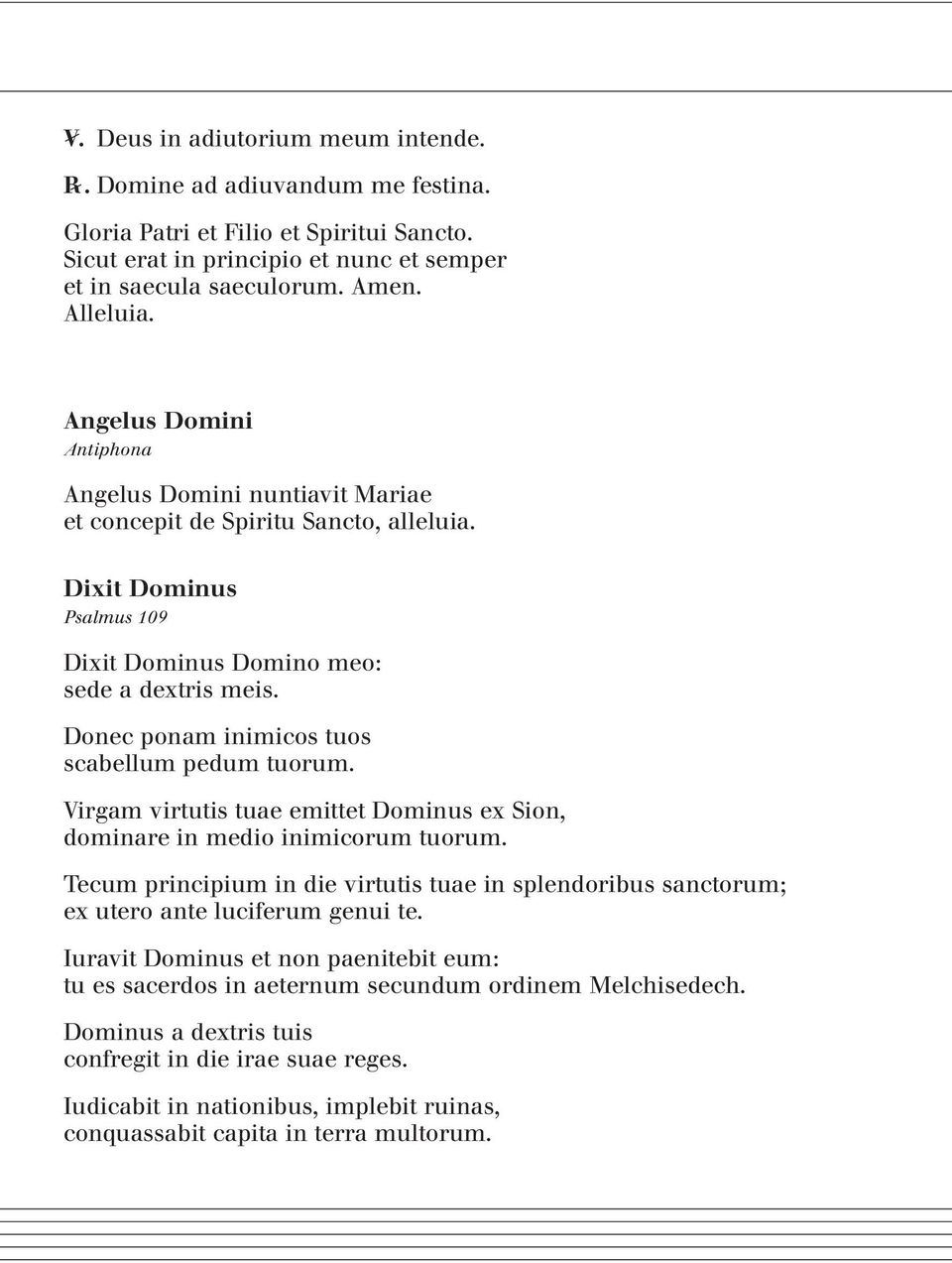 ℣. Deus in adiutorium meum intende.

℟. Domine ad adiuvandum me festina.

Gloria Patri et Filio et Spiritui Sancto.
Sicut erat in principio et nunc et semper
et in saecula saeculorum. Amen.
Alleluia.

Angelus Domini
Antiphona

Angelus Domini nuntiavit Mariae
et concepit de Spiritu Sancto, alleluia.

Dixit Dominus
Psalmus 109

Dixit Dominus Domino meo:
sede a dextris meis.

Donec ponam inimicos tuos
scabellum pedum tuorum.

Virgam virtutis tuae emittet Dominus ex Sion,
dominare in medio inimicorum tuorum.

Tecum principium in die virtutis tuae in splendoribus sanctorum;
ex utero ante luciferum genui te.

Iuravit Dominus et non paenitebit eum:
tu es sacerdos in aeternum secundum ordinem Melchisedech.

Dominus a dextris tuis
confregit in die irae suae reges.

Iudicabit in nationibus, implebit ruinas,
conquassabit capita in terra multorum.